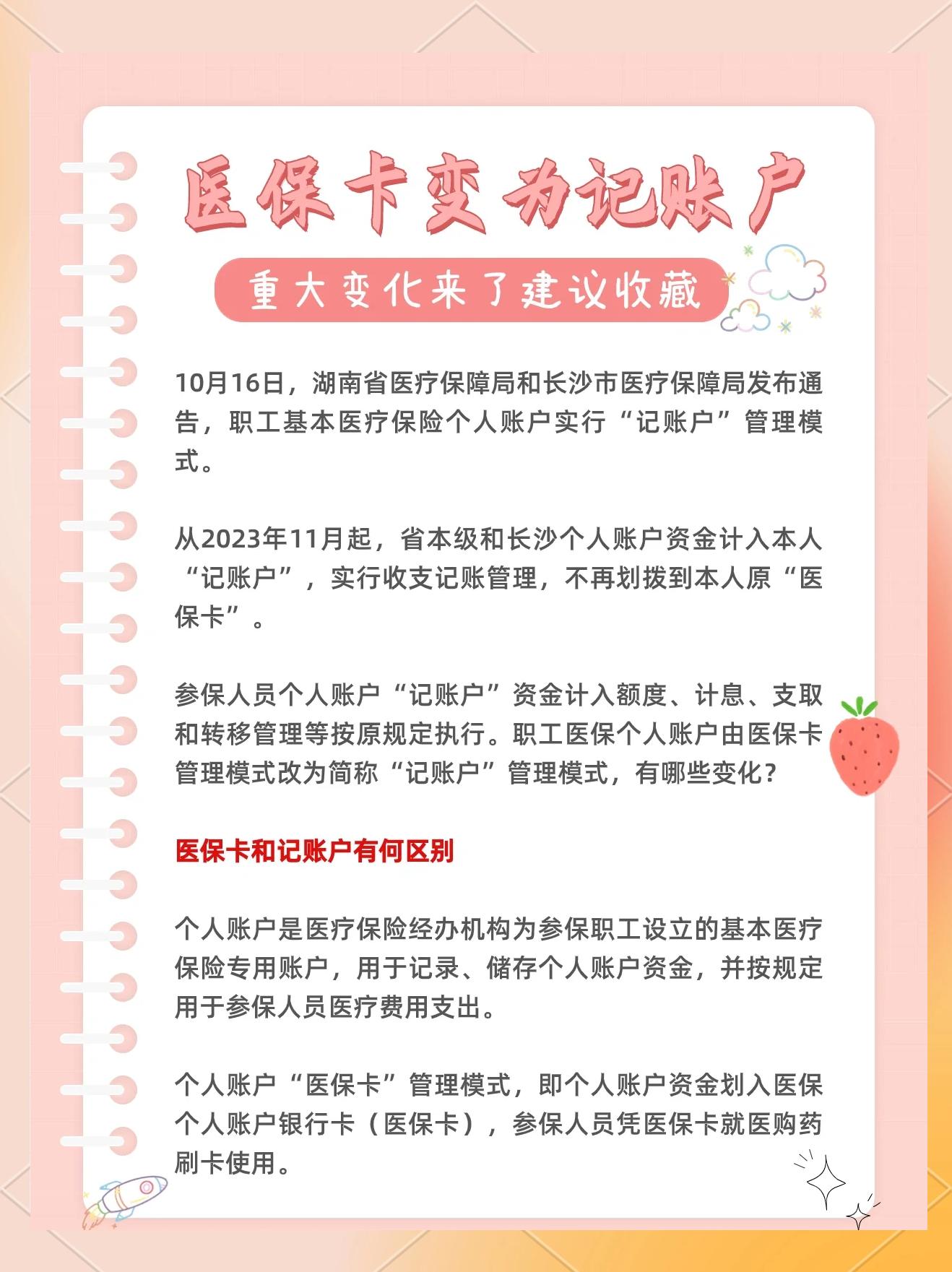 医保卡变为记账户

重大变化来了建议收藏

10月16日，湖南省医疗保障局和长沙市医疗保障局发布通告，职工基本医疗保险个人账户实行“记账户”管理模式。

从2023年11月起，省本级和长沙个人账户资金计入本人“记账户”，实行收支记账管理，不再划拨到本人原“医保卡”。

参保人员个人账户“记账户”资金计入额度、计息、支取和转移管理等按原规定执行。职工医保个人账户由医保卡管理模式改为简称“记账户”管理模式，有哪些变化？

医保卡和记账户有何区别

个人账户是医疗保险经办机构为参保职工设立的基本医疗保险专用账户，用于记录、储存个人账户资金，并按规定用于参保人员医疗费用支出。

个人账户“医保卡”管理模式，即个人账户资金划入医保个人账户银行卡（医保卡），参保人员凭医保卡就医购药刷卡使用。